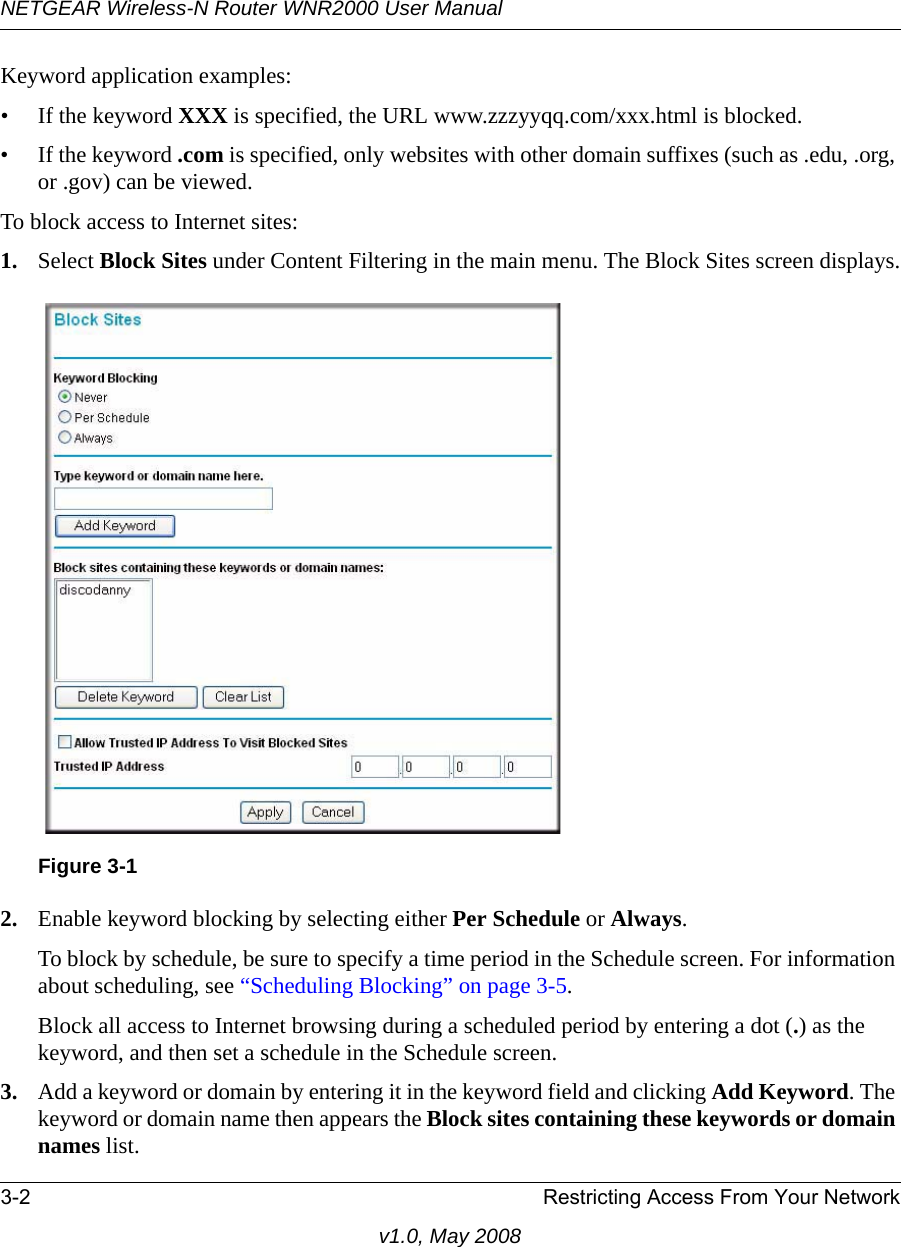 NETGEAR Wireless-N Router WNR2000 User Manual

Keyword application examples:

• If the keyword XXX is specified, the URL www.zzzyyqq.com/xxx.html is blocked.

• If the keyword .com is specified, only websites with other domain suffixes (such as .edu, .org, or .gov) can be viewed.

To block access to Internet sites:

1. Select Block Sites under Content Filtering in the main menu. The Block Sites screen displays.

Block Sites

Keyword Blocking

Never

Per Schedule

Always

Type keyword or domain name here.

Add Keyword

Block sites containing these keywords or domain names:

discodanny

Delete Keyword

Clear List

Allow Trusted IP Address To Visit Blocked Sites

Trusted IP Address

0 . 0 . 0 . 0

Apply

Cancel

Figure 3-1

2. Enable keyword blocking by selecting either Per Schedule or Always.

To block by schedule, be sure to specify a time period in the Schedule screen. For information about scheduling, see “Scheduling Blocking” on page 3-5.

Block all access to Internet browsing during a scheduled period by entering a dot (.) as the keyword, and then set a schedule in the Schedule screen.

3. Add a keyword or domain by entering it in the keyword field and clicking Add Keyword. The keyword or domain name then appears the Block sites containing these keywords or domain names list.

3-2

Restricting Access From Your Network

v1.0, May 2008